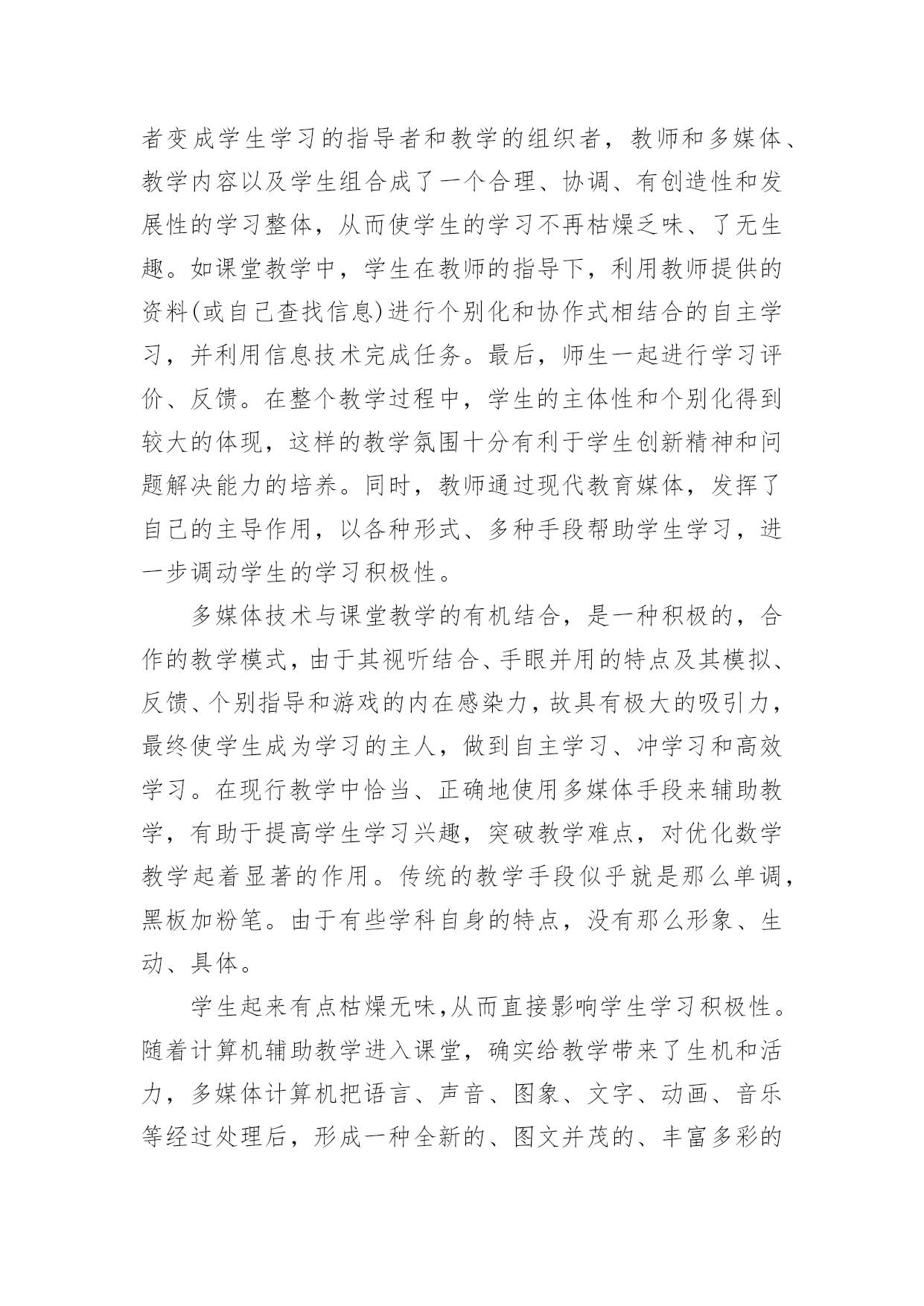 者变成学生学习的指导者和教学的组织者，教师和多媒体、教学内容以及学生组合成了一个合理、协调、有创造性和发展性的学习整体，从而使学生的学习不再枯燥乏味、了无生趣。如课堂教学中，学生在教师的指导下，利用教师提供的资料(或自己查找信息)进行个别化和协作式相结合的自主学习，并利用信息技术完成任务。最后，师生一起进行学习评价、反馈。在整个教学过程中，学生的主体性和个别化得到较大的体现，这样的教学氛围十分有利于学生创新精神和问题解决能力的培养。同时，教师通过现代教育媒体，发挥了自己的主导作用，以各种形式、多种手段帮助学生学习，进一步调动学生的学习积极性。

多媒体技术与课堂教学的有机结合，是一种积极的，合作的教学模式，由于其视听结合、手眼并用的特点及其模拟、反馈、个别指导和游戏的内在感染力，故具有极大的吸引力，最终使学生成为学习的主人，做到自主学习、冲学习和高效学习。在现行教学中恰当、正确地使用多媒体手段来辅助教学，有助于提高学生学习兴趣，突破教学难点，对优化数学教学起着显著的作用。传统的教学手段似乎就是那么单调，黑板加粉笔。由于有些学科自身的特点，没有那么形象、生动、具体。

学生起来有点枯燥无味,从而直接影响学生学习积极性。随着计算机辅助教学进入课堂，确实给教学带来了生机和活力，多媒体计算机把语言、声音、图象、文字、动画、音乐等经过处理后，形成一种全新的、图文并茂的、丰富多彩的